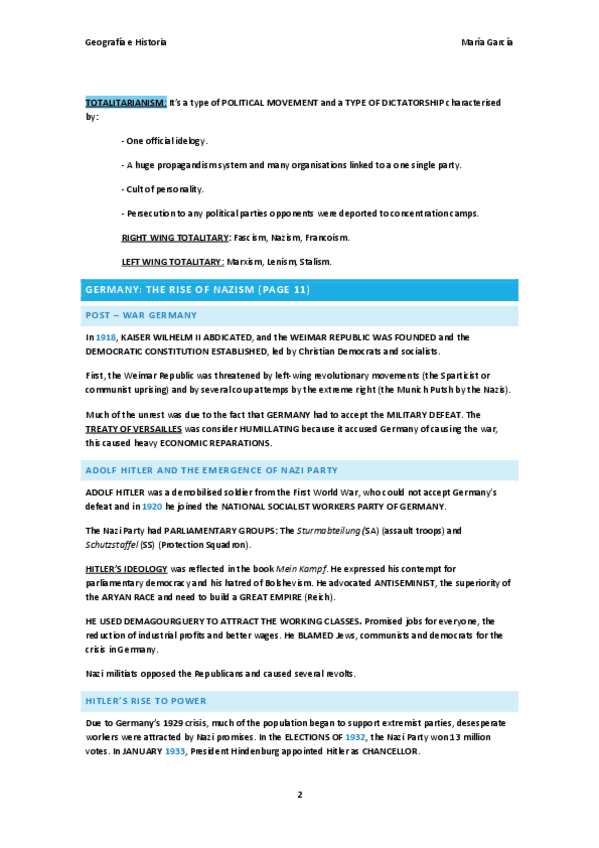 Geografía e Historia María García

TOTALITARIANISM: It's a type of POLITICAL MOVEMENT and a TYPE OF DICTATORSHIP characterised by:

- One official idelogy.

- A huge propagandism system and many organisations linked to a one single party.

- Cult of personality.

- Persecution to any political parties opponents were deported to concentration camps.

RIGHT WING TOTALITARY: Fascism, Nazism, Francoism.

LEFT WING TOTALITARY: Marxism, Lenism, Stalism.

GERMANY: THE RISE OF NAZISM (PAGE 11)

POST – WAR GERMANY

In 1918, KAISER WILHELM II ABDICATED, and the WEIMAR REPUBLIC WAS FOUNDED and the DEMOCRATIC CONSTITUTION ESTABLISHED, led by Christian Democrats and socialists.

First, the Weimar Republic was threatened by left-wing revolutionary movements (the Sparticist or communist uprising) and by several coup attemps by the extreme right (the Munich Putsh by the Nazis).

Much of the unrest was due to the fact that GERMANY had to accept the MILITARY DEFEAT. The TREATY OF VERSAILLES was consider HUMILLATING because it accused Germany of causing the war, this caused heavy ECONOMIC REPARATIONS.

ADOLF HITLER AND THE EMERGENCE OF NAZI PARTY

ADOLF HITLER was a demobilised soldier from the First World War, who could not accept Germany's defeat and in 1920 he joined the NATIONAL SOCIALIST WORKERS PARTY OF GERMANY.

The Nazi Party had PARLIAMENTARY GROUPS: The Sturmabteilung (SA) (assault troops) and Schutzstaffel (SS) (Protection Squadron).

HITLER'S IDEOLOGY was reflected in the book Mein Kampf. He expressed his contempt for parliamentary democracy and his hatred of Bolshevism. He advocated ANTISEMINIST, the superiority of the ARYAN RACE and need to build a GREAT EMPIRE (Reich).

HE USED DEMAGOURGUERY TO ATTRACT THE WORKING CLASSES. Promised jobs for everyone, the reduction of industrial profits and better wages. He BLAMED Jews, communists and democrats for the crisis in Germany.

Nazi militiats opposed the Republicans and caused several revolts.

HITLER'S RISE TO POWER

Due to Germany's 1929 crisis, much of the population began to support extremist parties, desesperate workers were attracted by Nazi promises. In the ELECTIONS OF 1932, the Nazi Party won 13 million votes. In JANUARY 1933, President Hindenburg appointed Hitler as CHANCELLOR.

2